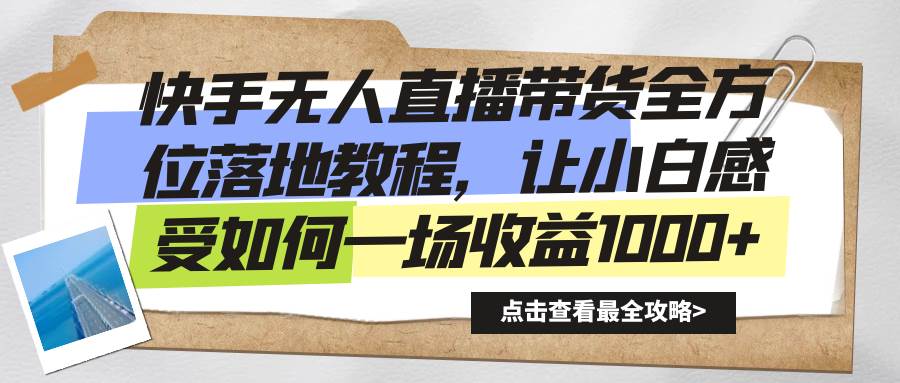 快手无人直播带货全方位落地教程，让小白感受如何一场收益1000+

点击查看最全攻略>